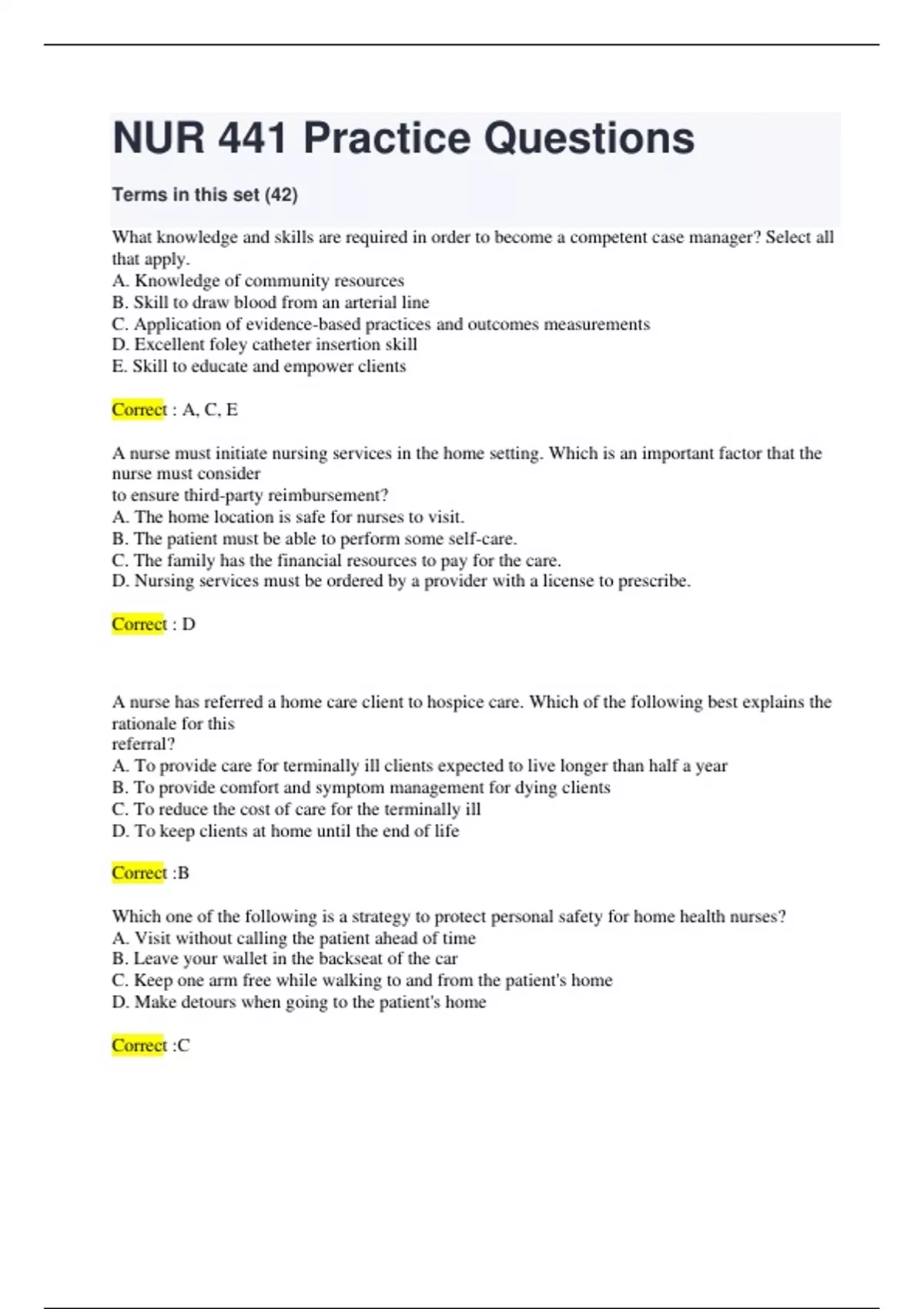 NUR 441 Practice Questions

Terms in this set (42)

What knowledge and skills are required in order to become a competent case manager? Select all that apply.
A. Knowledge of community resources
B. Skill to draw blood from an arterial line
C. Application of evidence-based practices and outcomes measurements
D. Excellent foley catheter insertion skill
E. Skill to educate and empower clients

Correct : A, C, E

A nurse must initiate nursing services in the home setting. Which is an important factor that the nurse must consider
to ensure third-party reimbursement?
A. The home location is safe for nurses to visit.
B. The patient must be able to perform some self-care.
C. The family has the financial resources to pay for the care.
D. Nursing services must be ordered by a provider with a license to prescribe.

Correct : D

A nurse has referred a home care client to hospice care. Which of the following best explains the rationale for this
referral?
A. To provide care for terminally ill clients expected to live longer than half a year
B. To provide comfort and symptom management for dying clients
C. To reduce the cost of care for the terminally ill
D. To keep clients at home until the end of life

Correct :B

Which one of the following is a strategy to protect personal safety for home health nurses?
A. Visit without calling the patient ahead of time
B. Leave your wallet in the backseat of the car
C. Keep one arm free while walking to and from the patient's home
D. Make detours when going to the patient's home

Correct :C